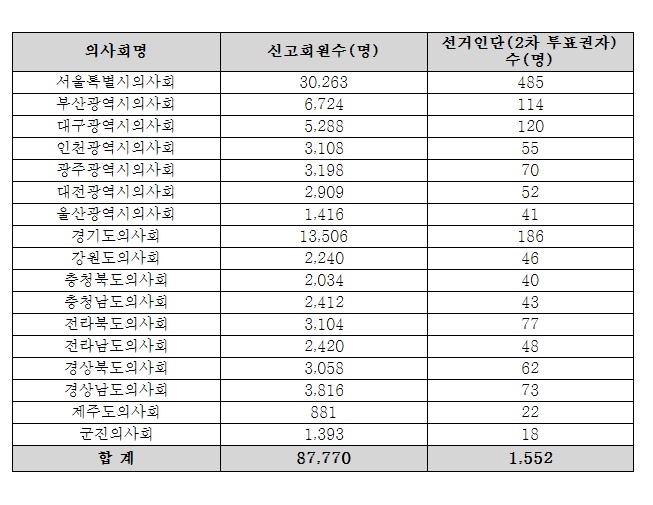 | 의사회명 | 신고회원수(명) | 선거인단(2차 투표권자) 수(명) |
|---|---|---|
| 서울특별시의사회 | 30,263 | 485 |
| 부산광역시의사회 | 6,724 | 114 |
| 대구광역시의사회 | 5,288 | 120 |
| 인천광역시의사회 | 3,108 | 55 |
| 광주광역시의사회 | 3,198 | 70 |
| 대전광역시의사회 | 2,909 | 52 |
| 울산광역시의사회 | 1,416 | 41 |
| 경기도의사회 | 13,506 | 186 |
| 강원도의사회 | 2,240 | 46 |
| 충청북도의사회 | 2,034 | 40 |
| 충청남도의사회 | 2,412 | 43 |
| 전라북도의사회 | 3,104 | 77 |
| 전라남도의사회 | 2,420 | 48 |
| 경상북도의사회 | 3,058 | 62 |
| 경상남도의사회 | 3,816 | 73 |
| 제주도의사회 | 881 | 22 |
| 군진의사회 | 1,393 | 18 |
| 합 계 | 87,770 | 1,552 |